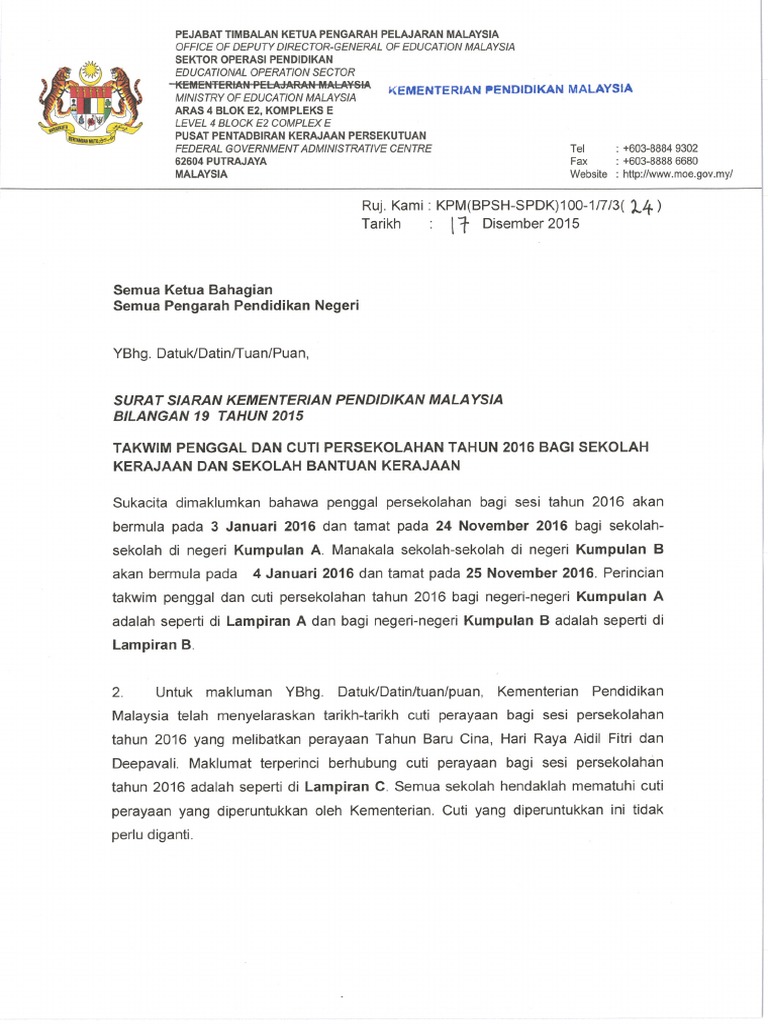 PEJABAT TIMBALAN KETUA PENGARAH PELAJARAN MALAYSIA
OFFICE OF DEPUTY DIRECTOR-GENERAL OF EDUCATION MALAYSIA
SEKTOR OPERASI PENDIDIKAN
EDUCATIONAL OPERATION SECTOR
KEMENTERIAN PELAJARAN MALAYSIA
MINISTRY OF EDUCATION MALAYSIA
ARAS 4 BLOK E2, KOMPLEKS E
LEVEL 4 BLOCK E2 COMPLEX E
PUSAT PENTADBIRAN KERAJAAN PERSEKUTUAN
FEDERAL GOVERNMENT ADMINISTRATIVE CENTRE
62604 PUTRAJAYA
MALAYSIA

KEMENTERIAN PENDIDIKAN MALAYSIA

Tel : +603-8884 9302
Fax : +603-8888 6680
Website : http://www.moe.gov.my/

Ruj. Kami : KPM(BPSH-SPDK)100-1/7/3( 24 )
Tarikh : 17 Disember 2015

Semua Ketua Bahagian
Semua Pengarah Pendidikan Negeri

YBhg. Datuk/Datin/Tuan/Puan,

SURAT SIARAN KEMENTERIAN PENDIDIKAN MALAYSIA
BILANGAN 19 TAHUN 2015

TAKWIM PENGGAL DAN CUTI PERSEKOLAHAN TAHUN 2016 BAGI SEKOLAH KERAJAAN DAN SEKOLAH BANTUAN KERAJAAN

Sukacita dimaklumkan bahawa penggal persekolahan bagi sesi tahun 2016 akan bermula pada 3 Januari 2016 dan tamat pada 24 November 2016 bagi sekolah-sekolah di negeri Kumpulan A. Manakala sekolah-sekolah di negeri Kumpulan B akan bermula pada 4 Januari 2016 dan tamat pada 25 November 2016. Perincian takwim penggal dan cuti persekolahan tahun 2016 bagi negeri-negeri Kumpulan A adalah seperti di Lampiran A dan bagi negeri-negeri Kumpulan B adalah seperti di Lampiran B.

2. Untuk makluman YBhg. Datuk/Datin/tuan/puan, Kementerian Pendidikan Malaysia telah menyelaraskan tarikh-tarikh cuti perayaan bagi sesi persekolahan tahun 2016 yang melibatkan perayaan Tahun Baru Cina, Hari Raya Aidil Fitri dan Deepavali. Maklumat terperinci berhubung cuti perayaan bagi sesi persekolahan tahun 2016 adalah seperti di Lampiran C. Semua sekolah hendaklah mematuhi cuti perayaan yang diperuntukkan oleh Kementerian. Cuti yang diperuntukkan ini tidak perlu diganti.